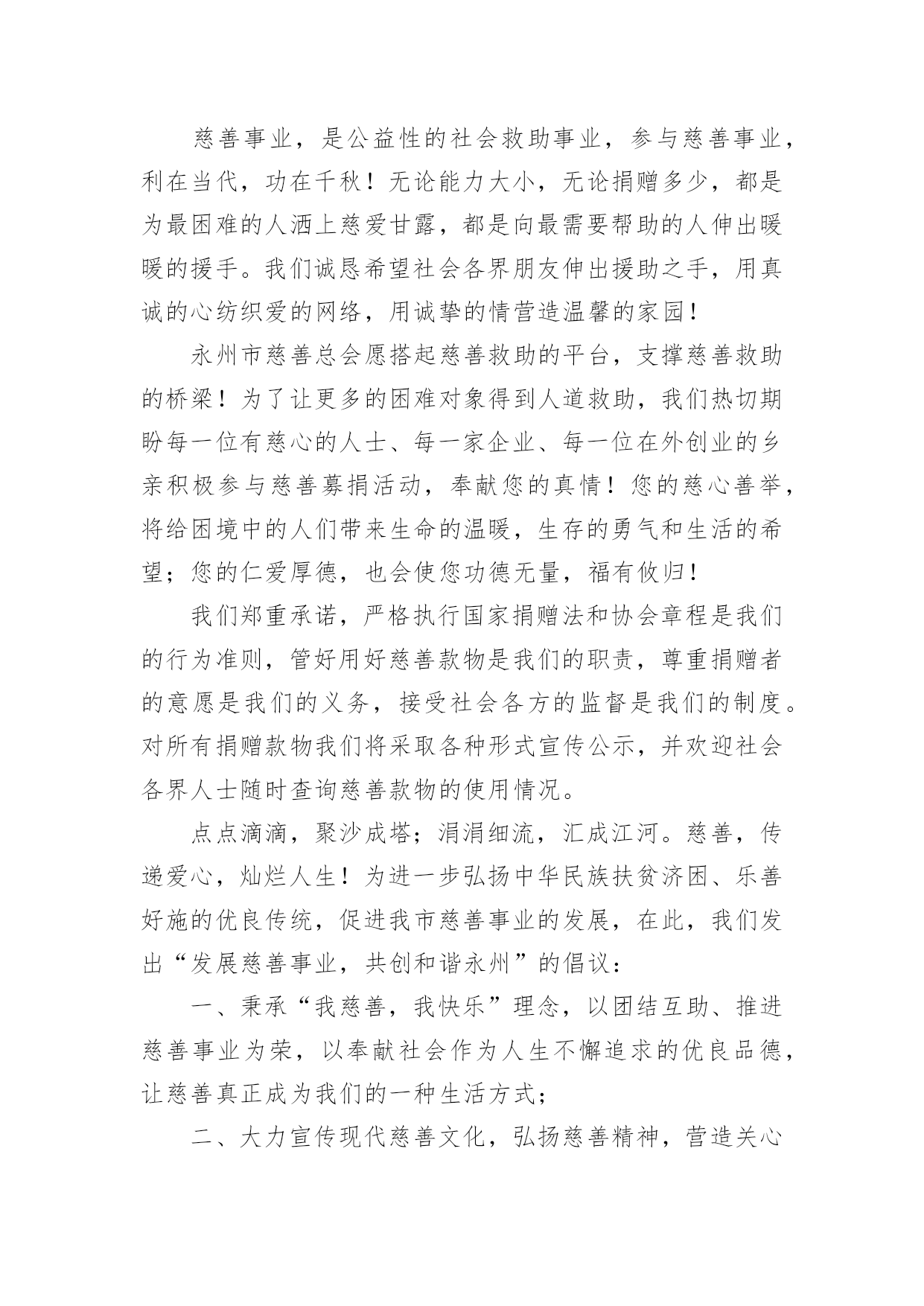 慈善事业，是公益性的社会救助事业，参与慈善事业，利在当代，功在千秋！无论能力大小，无论捐赠多少，都是为最困难的人洒上慈爱甘露，都是向最需要帮助的人伸出暖暖的援手。我们诚恳希望社会各界朋友伸出援助之手，用真诚的心纺织爱的网络，用诚挚的情营造温馨的家园！

永州市慈善总会愿搭起慈善救助的平台，支撑慈善救助的桥梁！为了让更多的困难对象得到人道救助，我们热切期盼每一位有慈心的人士、每一家企业、每一位在外创业的乡亲积极参与慈善募捐活动，奉献您的真情！您的慈心善举，将给困境中的人们带来生命的温暖，生存的勇气和生活的希望；您的仁爱厚德，也会使您功德无量，福有攸归！

我们郑重承诺，严格执行国家捐赠法和协会章程是我们的行为准则，管好用好慈善款物是我们的职责，尊重捐赠者的意愿是我们的义务，接受社会各方的监督是我们的制度。对所有捐赠款物我们将采取各种形式宣传公示，并欢迎社会各界人士随时查询慈善款物的使用情况。

点点滴滴，聚沙成塔；涓涓细流，汇成江河。慈善，传递爱心，灿烂人生！为进一步弘扬中华民族扶贫济困、乐善好施的优良传统，促进我市慈善事业的发展，在此，我们发出“发展慈善事业，共创和谐永州”的倡议：

一、秉承“我慈善，我快乐”理念，以团结互助、推进慈善事业为荣，以奉献社会作为人生不懈追求的优良品德，让慈善真正成为我们的一种生活方式；

二、大力宣传现代慈善文化，弘扬慈善精神，营造关心